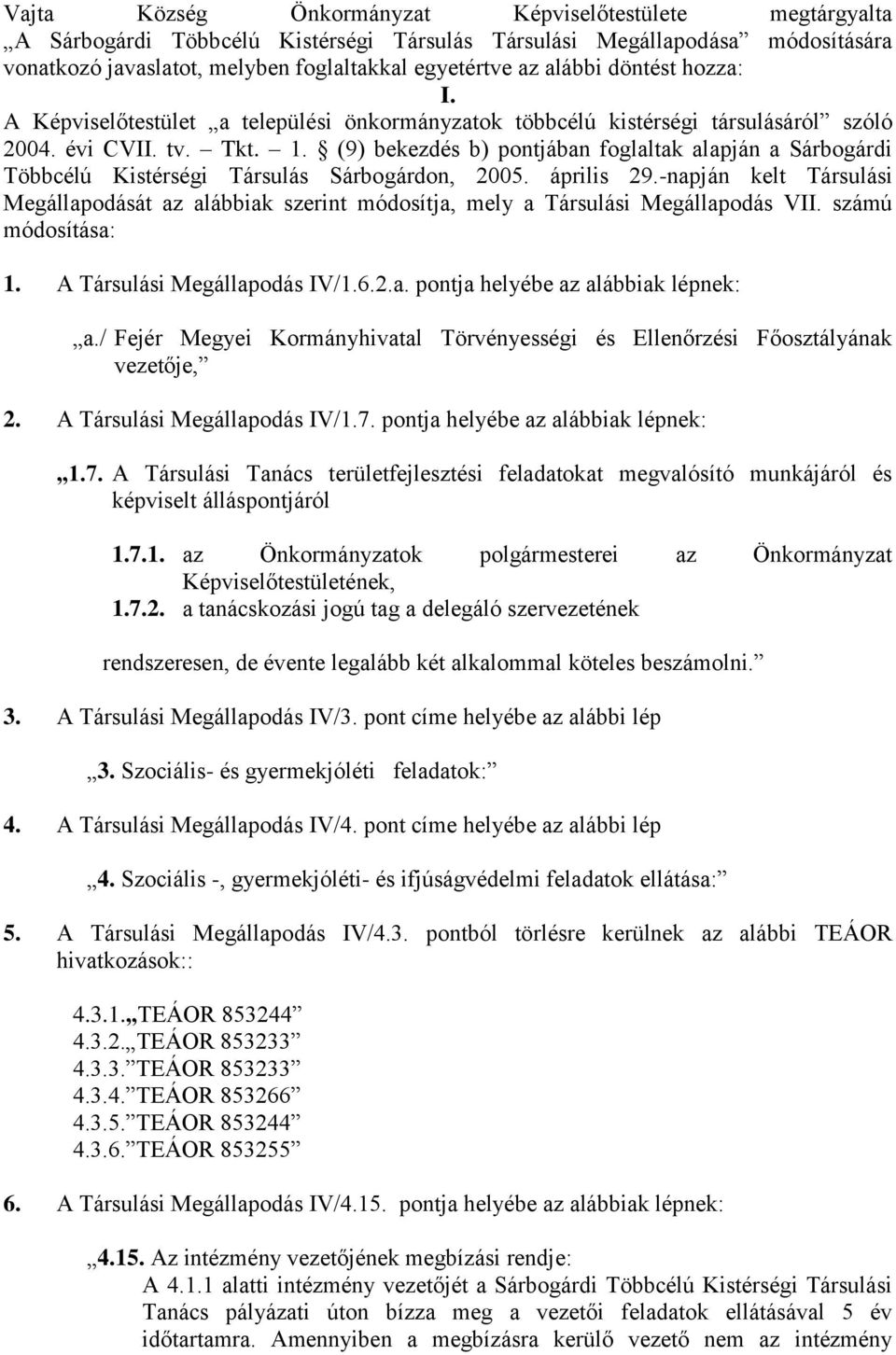 Vajta Község Önkormányzat Képviselőtestülete megtárgyalta „A Sárbogárdi Többcélú Kistérségi Társulás Társulási Megállapodása” módosítására vonatkozó javaslatot, melyben foglaltakkal egyetértve az alábbi döntést hozza:

I.

A Képviselőtestület „a települési önkormányzatok többcélú kistérségi társulásáról” szóló 2004. évi CVII. tv. – Tkt. – 1. § (9) bekezdés b) pontjában foglaltak alapján a Sárbogárdi Többcélú Kistérségi Társulás Sárbogárdon, 2005. április 29.-napján kelt Társulási Megállapodását az alábbiak szerint módosítja, mely a Társulási Megállapodás VII. számú módosítása:

1. A Társulási Megállapodás IV/1.6.2.a. pontja helyébe az alábbiak lépnek:

„a./ Fejér Megyei Kormányhivatal Törvényességi és Ellenőrzési Főosztályának vezetője,”

2. A Társulási Megállapodás IV/1.7. pontja helyébe az alábbiak lépnek:

„1.7. A Társulási Tanács területfejlesztési feladatokat megvalósító munkájáról és képviselt álláspontjáról

1.7.1. az Önkormányzatok polgármesterei az Önkormányzat Képviselőtestületének,
1.7.2. a tanácskozási jogú tag a delegáló szervezetének

rendszeresen, de évente legalább két alkalommal köteles beszámolni.”

3. A Társulási Megállapodás IV/3. pont címe helyébe az alábbi lép

„3. Szociális- és gyermekjóléti feladatok:”

4. A Társulási Megállapodás IV/4. pont címe helyébe az alábbi lép

„4. Szociális -, gyermekjóléti- és ifjúságvédelmi feladatok ellátása:”

5. A Társulási Megállapodás IV/4.3. pontból törlésre kerülnek az alábbi TEÁOR hivatkozások::

4.3.1.„TEÁOR 853244”
4.3.2.„TEÁOR 853233”
4.3.3.”TEÁOR 853233”
4.3.4.”TEÁOR 853266”
4.3.5.”TEÁOR 853244”
4.3.6.”TEÁOR 853255”

6. A Társulási Megállapodás IV/4.15. pontja helyébe az alábbiak lépnek:

„4.15. Az intézmény vezetőjének megbízási rendje:
A 4.1.1 alatti intézmény vezetőjét a Sárbogárdi Többcélú Kistérségi Társulási Tanács pályázati úton bízza meg a vezetői feladatok ellátásával 5 év időtartamra. Amennyiben a megbízásra kerülő vezető nem az intézmény